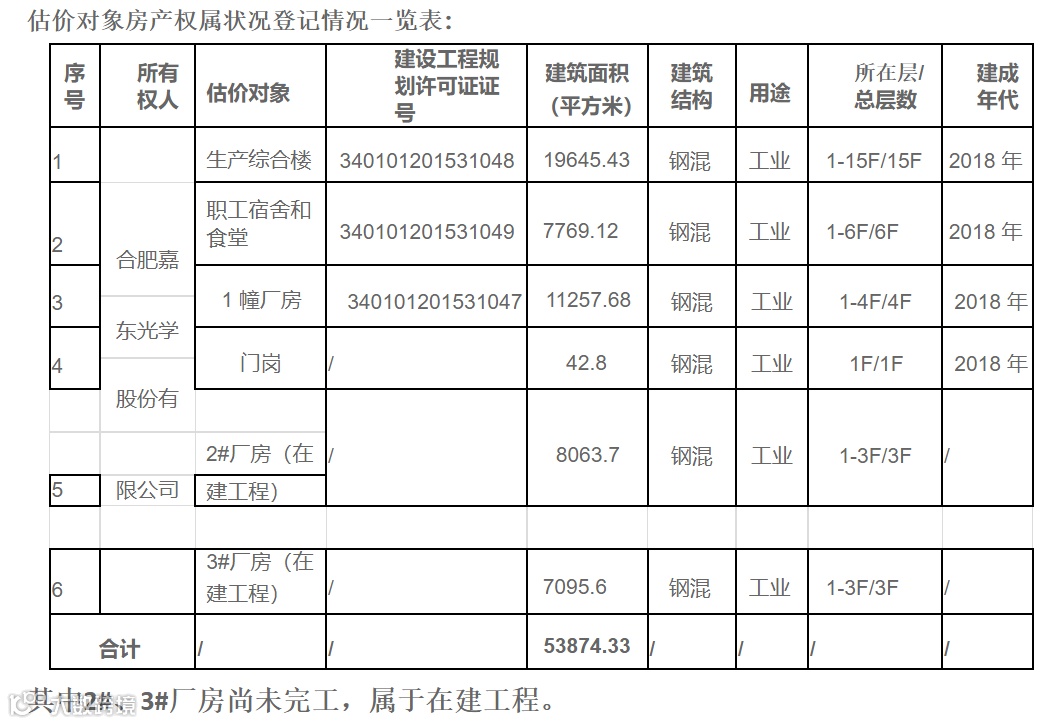 估价对象房产权属状况登记情况一览表：

| 序号 | 所有权人 | 估价对象 | 建设工程规划许可证证号 | 建筑面积（平方米） | 建筑结构 | 用途 | 所在层/总层数 | 建成年代 |
|---|---|---|---|---|---|---|---|---|
| 1 | 合肥嘉东光学股份有限公司 | 生产综合楼 | 340101201531048 | 19645.43 | 钢混 | 工业 | 1-15F/15F | 2018年 |
| 2 | | 职工宿舍和食堂 | 340101201531049 | 7769.12 | 钢混 | 工业 | 1-6F/6F | 2018年 |
| 3 | | 1幢厂房 | 340101201531047 | 11257.68 | 钢混 | 工业 | 1-4F/4F | 2018年 |
| 4 | | 门岗 | / | 42.8 | 钢混 | 工业 | 1F/1F | 2018年 |
| 5 | | 2#厂房（在建工程） | / | 8063.7 | 钢混 | 工业 | 1-3F/3F | / |
| 6 | | 3#厂房（在建工程） | / | 7095.6 | 钢混 | 工业 | 1-3F/3F | / |
| 合计 | | / | / | 53874.33 | / | / | / | / |

其中2#、3#厂房尚未完工，属于在建工程。